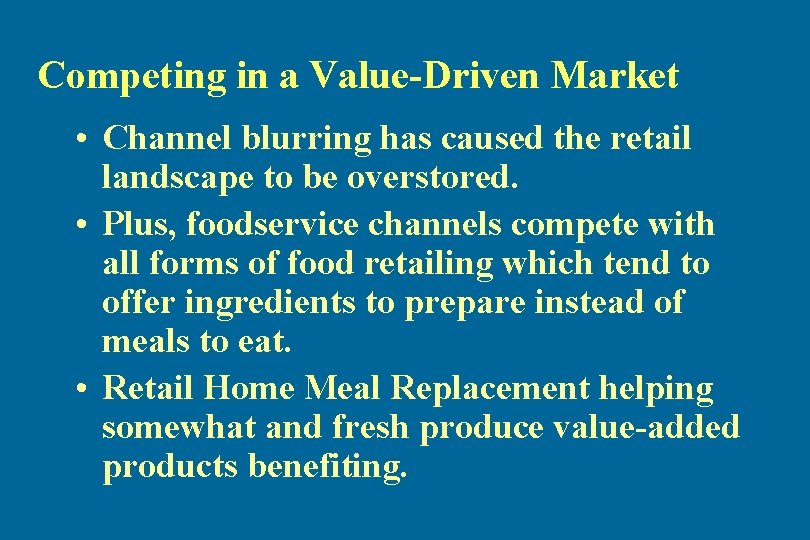 Competing in a Value-Driven Market

• Channel blurring has caused the retail landscape to be overstored.

• Plus, foodservice channels compete with all forms of food retailing which tend to offer ingredients to prepare instead of meals to eat.

• Retail Home Meal Replacement helping somewhat and fresh produce value-added products benefiting.